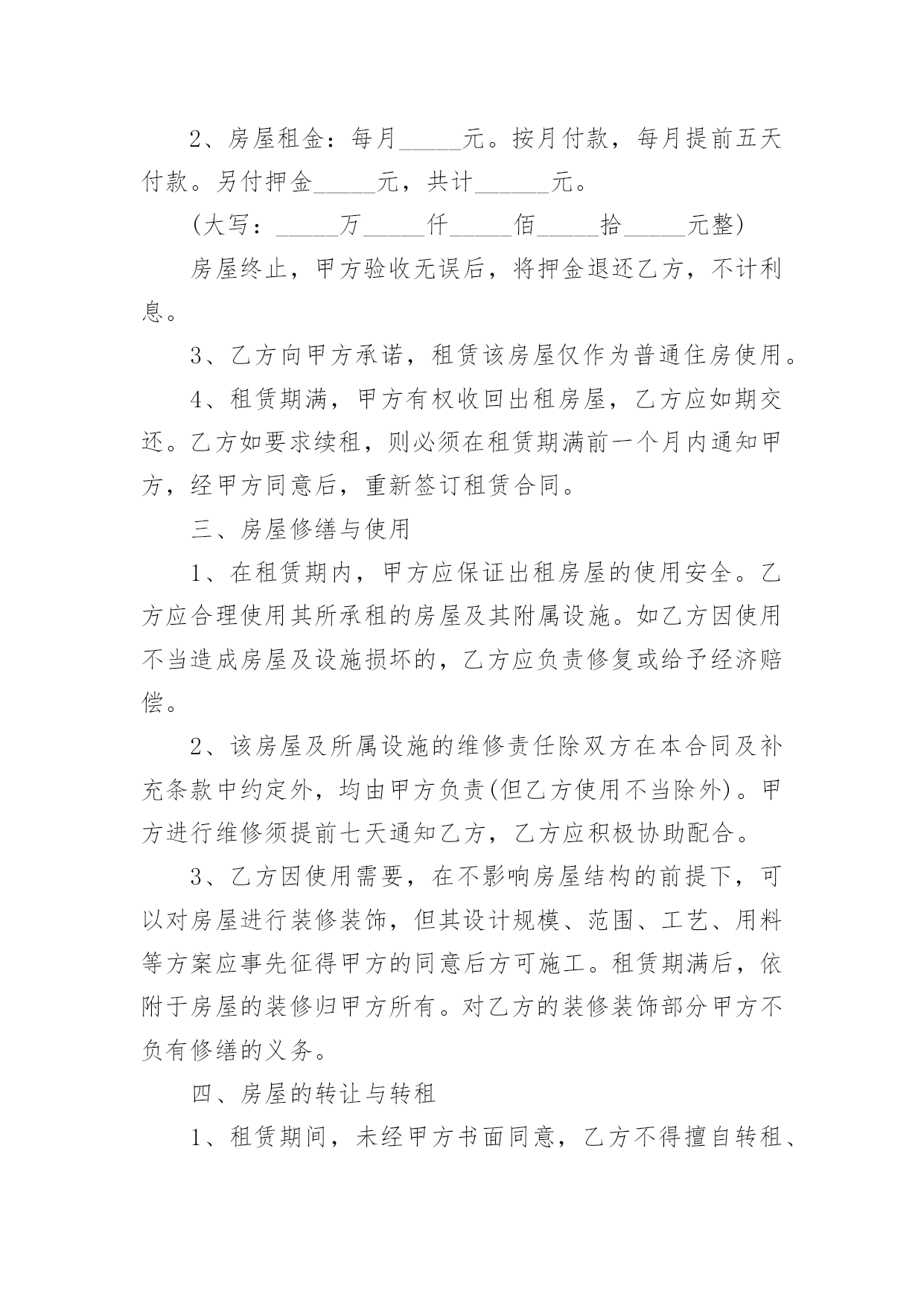 2、房屋租金：每月____元。按月付款，每月提前五天付款。另付押金____元，共计____元。

(大写：____万____仟____佰____拾____元整)

房屋终止，甲方验收无误后，将押金退还乙方，不计利息。

3、乙方向甲方承诺，租赁该房屋仅作为普通住房使用。

4、租赁期满，甲方有权收回出租房屋，乙方应如期交还。乙方如要求续租，则必须在租赁期满前一个月内通知甲方，经甲方同意后，重新签订租赁合同。

三、房屋修缮与使用

1、在租赁期内，甲方应保证出租房屋的使用安全。乙方应合理使用其所承租的房屋及其附属设施。如乙方因使用不当造成房屋及设施损坏的，乙方应负责修复或给予经济赔偿。

2、该房屋及所属设施的维修责任除双方在本合同及补充条款中约定外，均由甲方负责(但乙方使用不当除外)。甲方进行维修须提前七天通知乙方，乙方应积极协助配合。

3、乙方因使用需要，在不影响房屋结构的前提下，可以对房屋进行装修装饰，但其设计规模、范围、工艺、用料等方案应事先征得甲方的同意后方可施工。租赁期满后，依附于房屋的装修归甲方所有。对乙方的装修装饰部分甲方不负有修缮的义务。

四、房屋的转让与转租

1、租赁期间，未经甲方书面同意，乙方不得擅自转租、